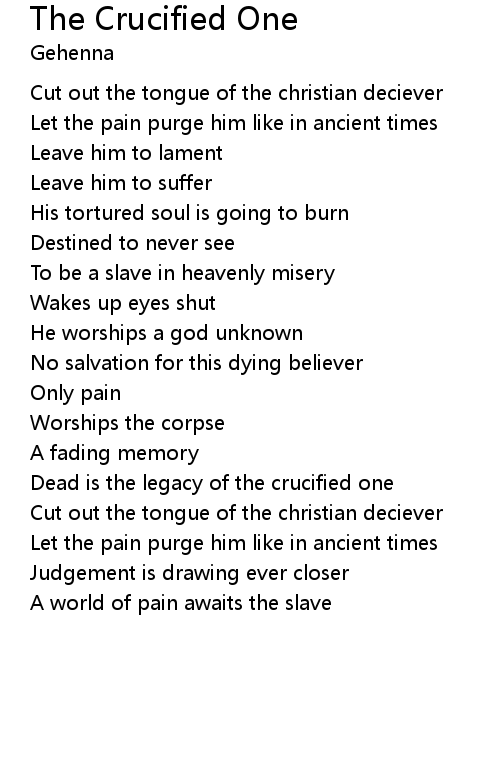 The Crucified One
Gehenna

Cut out the tongue of the christian deciever
Let the pain purge him like in ancient times
Leave him to lament
Leave him to suffer
His tortured soul is going to burn
Destined to never see
To be a slave in heavenly misery
Wakes up eyes shut
He worships a god unknown
No salvation for this dying believer
Only pain
Worships the corpse
A fading memory
Dead is the legacy of the crucified one
Cut out the tongue of the christian deciever
Let the pain purge him like in ancient times
Judgement is drawing ever closer
A world of pain awaits the slave